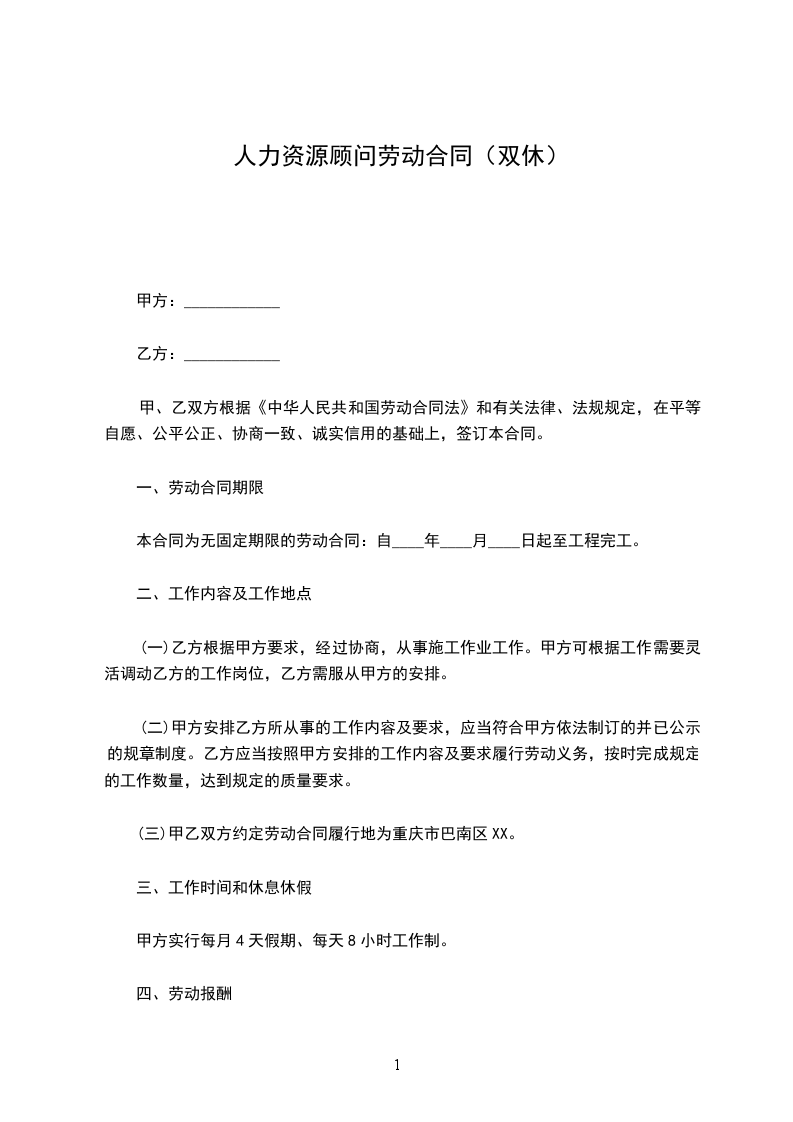 人力资源顾问劳动合同（双休）

甲方：____________

乙方：____________

甲、乙双方根据《中华人民共和国劳动合同法》和有关法律、法规规定，在平等自愿、公平公正、协商一致、诚实信用的基础上，签订本合同。

一、劳动合同期限

本合同为无固定期限的劳动合同：自____年____月____日起至工程完工。

二、工作内容及工作地点

(一)乙方根据甲方要求，经过协商，从事施工作业工作。甲方可根据工作需要灵活调动乙方的工作岗位，乙方需服从甲方的安排。

(二)甲方安排乙方所从事的工作内容及要求，应当符合甲方依法制订的并已公示的规章制度。乙方应当按照甲方安排的工作内容及要求履行劳动义务，按时完成规定的工作数量，达到规定的质量要求。

(三)甲乙双方约定劳动合同履行地为重庆市巴南区XX。

三、工作时间和休息休假

甲方实行每月4天假期、每天8小时工作制。

四、劳动报酬

1